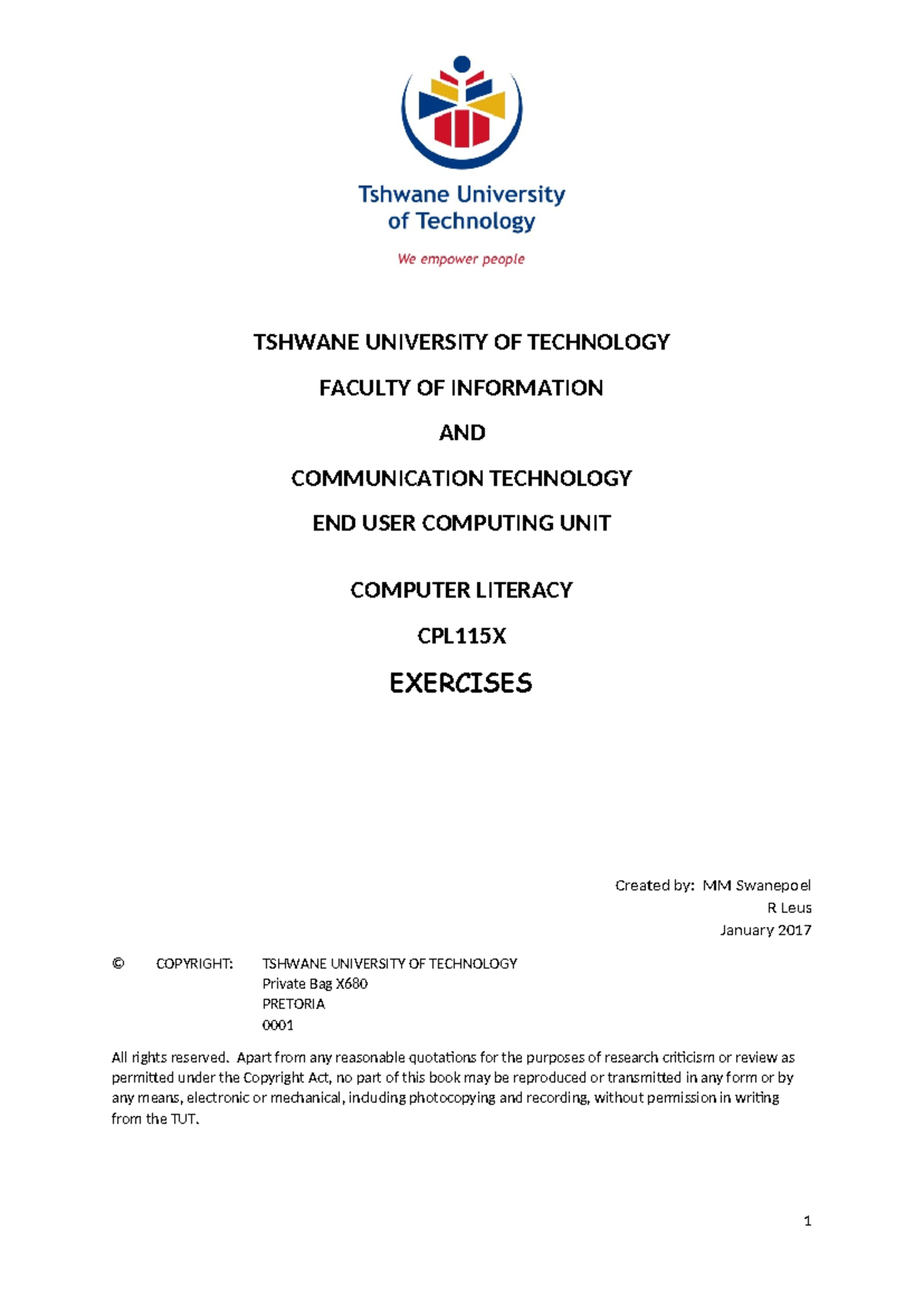 Tshwane University of Technology

We empower people

TSHWANE UNIVERSITY OF TECHNOLOGY

FACULTY OF INFORMATION

AND

COMMUNICATION TECHNOLOGY

END USER COMPUTING UNIT

COMPUTER LITERACY

CPL115X

EXERCISES

Created by: MM Swanepoel
R Leus
January 2017

© COPYRIGHT: TSHWANE UNIVERSITY OF TECHNOLOGY
Private Bag X680
PRETORIA
0001

All rights reserved. Apart from any reasonable quotations for the purposes of research criticism or review as permitted under the Copyright Act, no part of this book may be reproduced or transmitted in any form or by any means, electronic or mechanical, including photocopying and recording, without permission in writing from the TUT.

1